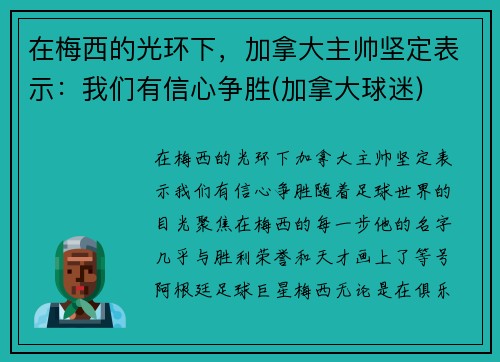 在梅西的光环下，加拿大主帅坚定表示：我们有信心争胜(加拿大球迷)

在梅西的光环下加拿大主帅坚定表示我们有信心争胜随着足球世界的目光聚焦在梅西的每一步他的名字几乎与胜利荣誉和天才画上了等号阿根廷足球巨星梅西无论是在俱乐